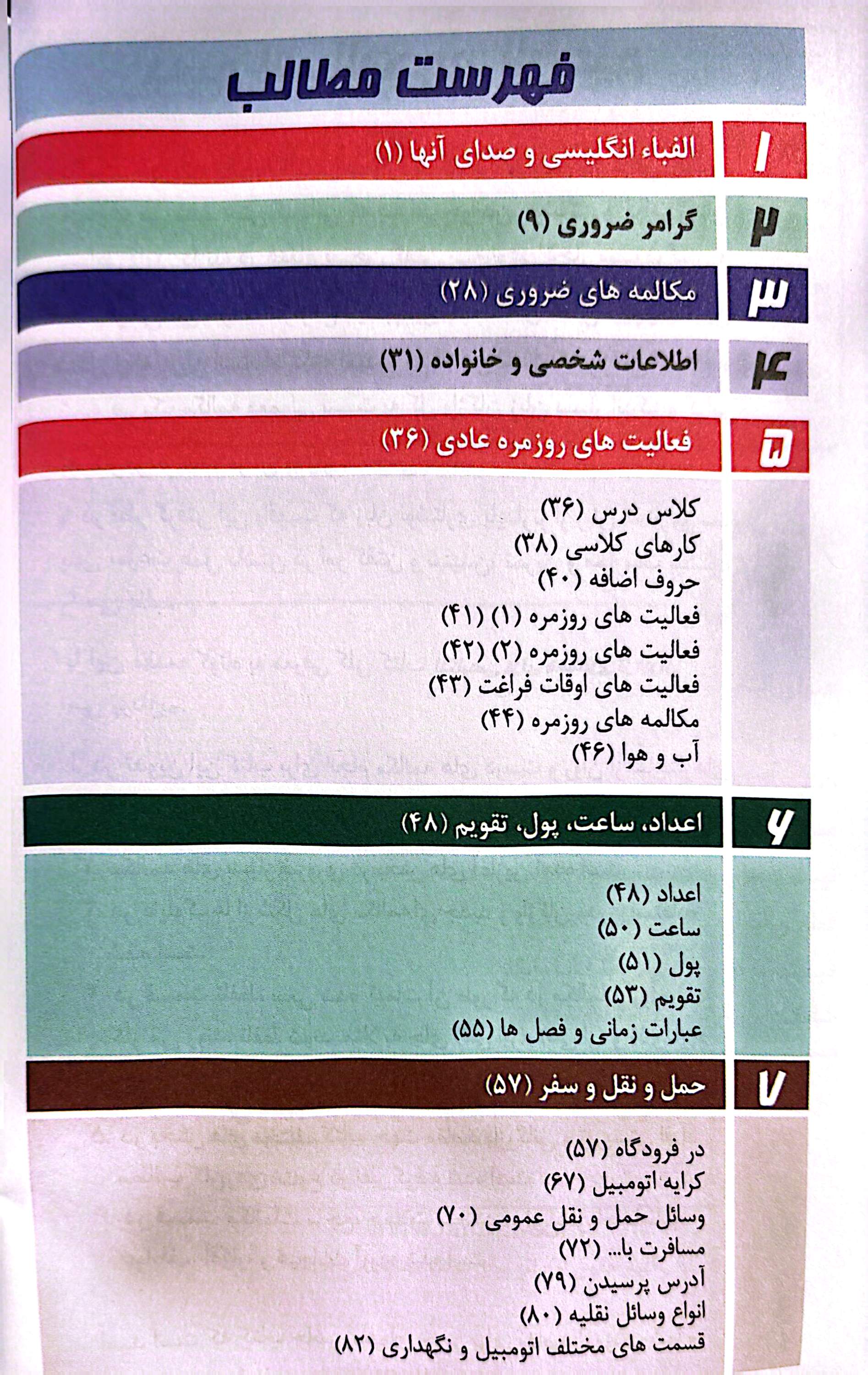 فهرست مطالب

۱
الفباء انگلیسی و صدای آنها (۱)

۲
گرامر ضروری (۹)

۳
مکالمه های ضروری (۲۸)

۴
اطلاعات شخصی و خانواده (۳۱)

۵
فعالیت های روزمره عادی (۳۶)

کلاس درس (۳۶)
کارهای کلاسی (۳۸)
حروف اضافه (۴۰)
فعالیت های روزمره (۱) (۴۱)
فعالیت های روزمره (۲) (۴۲)
فعالیت های اوقات فراغت (۴۳)
مکالمه های روزمره (۴۴)
آب و هوا (۴۶)

۶
اعداد، ساعت، پول، تقویم (۴۸)

اعداد (۴۸)
ساعت (۵۰)
پول (۵۱)
تقویم (۵۳)
عبارات زمانی و فصل ها (۵۵)

۷
حمل و نقل و سفر (۵۷)

در فرودگاه (۵۷)
کرایه اتومبیل (۶۷)
وسائل حمل و نقل عمومی (۷۰)
مسافرت با... (۷۲)
آدرس پرسیدن (۷۹)
انواع وسائل نقلیه (۸۰)
قسمت های مختلف اتومبیل و نگهداری (۸۲)